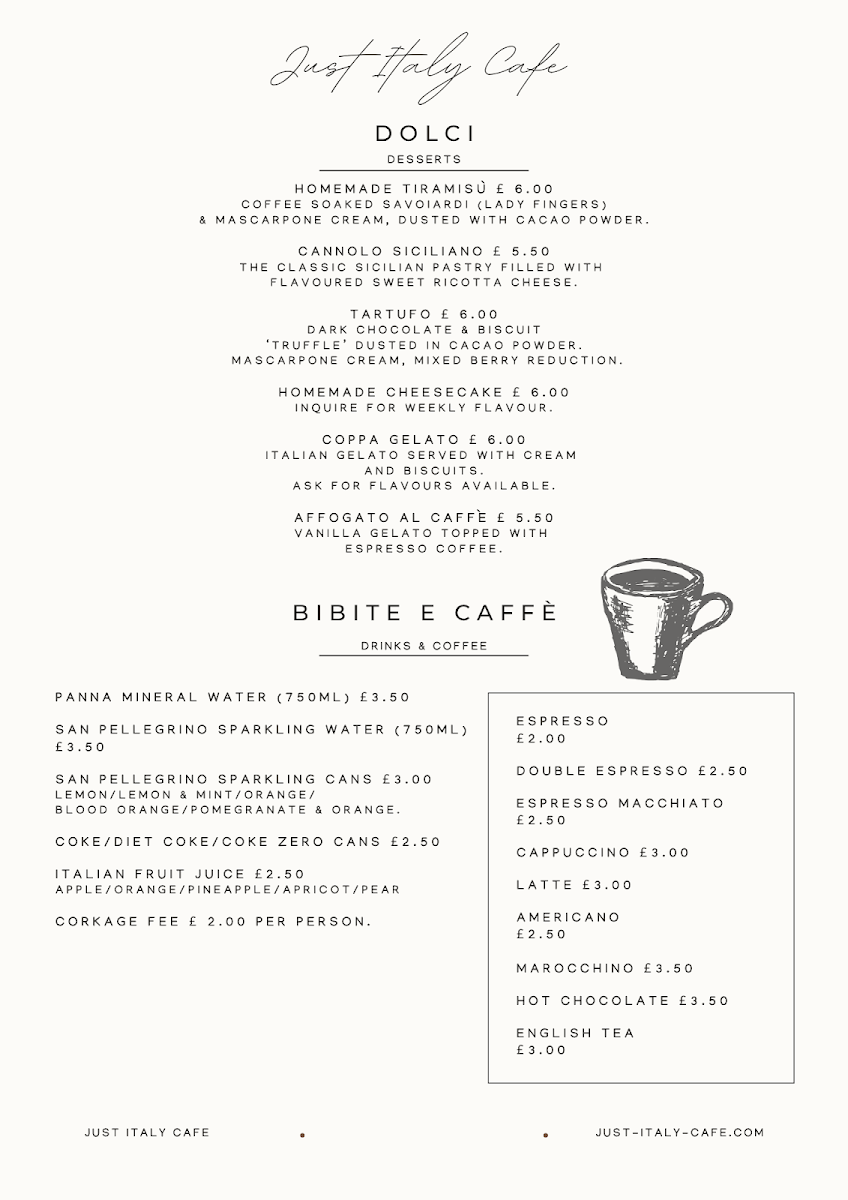 Just Italy Cafe

DOLCI

DESSERTS

HOMEMADE TIRAMISÙ £ 6.00
COFFEE SOAKED SAVOIARDI (LADY FINGERS) & MASCARPONE CREAM, DUSTED WITH CACAO POWDER.

CANNOLO SICILIANO £ 5.50
THE CLASSIC SICILIAN PASTRY FILLED WITH FLAVOURED SWEET RICOTTA CHEESE.

TARTUFO £ 6.00
DARK CHOCOLATE & BISCUIT 'TRUFFLE' DUSTED IN CACAO POWDER. MASCARPONE CREAM, MIXED BERRY REDUCTION.

HOMEMADE CHEESECAKE £ 6.00
INQUIRE FOR WEEKLY FLAVOUR.

COPPA GELATO £ 6.00
ITALIAN GELATO SERVED WITH CREAM AND BISCUITS.
ASK FOR FLAVOURS AVAILABLE.

AFFOGATO AL CAFFÈ £ 5.50
VANILLA GELATO TOPPED WITH ESPRESSO COFFEE.

BIBITE E CAFFÈ

DRINKS & COFFEE

PANNA MINERAL WATER (750ML) £3.50

SAN PELLEGRINO SPARKLING WATER (750ML) £3.50

SAN PELLEGRINO SPARKLING CANS £3.00
LEMON/LEMON & MINT/ORANGE/
BLOOD ORANGE/POMEGRANATE & ORANGE.

COKE/DIET COKE/COKE ZERO CANS £2.50

ITALIAN FRUIT JUICE £2.50
APPLE/ORANGE/PINEAPPLE/APRICOT/PEAR

CORKAGE FEE £ 2.00 PER PERSON.

ESPRESSO
£2.00

DOUBLE ESPRESSO £2.50

ESPRESSO MACCHIATO
£2.50

CAPPUCCINO £3.00

LATTE £3.00

AMERICANO
£2.50

MAROCCHINO £3.50

HOT CHOCOLATE £3.50

ENGLISH TEA
£3.00

JUST ITALY CAFE

JUST-ITALY-CAFE.COM